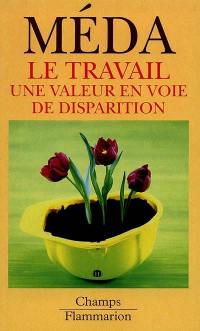 MÉDA
LE TRAVAIL
UNE VALEUR EN VOIE DE DISPARITION

Champs
Flammarion